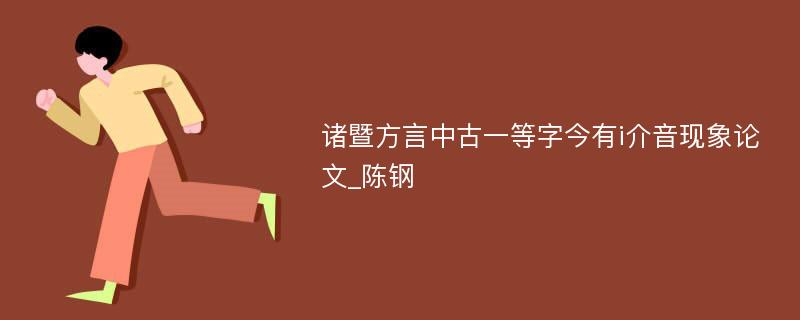 诸暨方言中古一等字今有i介音现象论文_陈钢